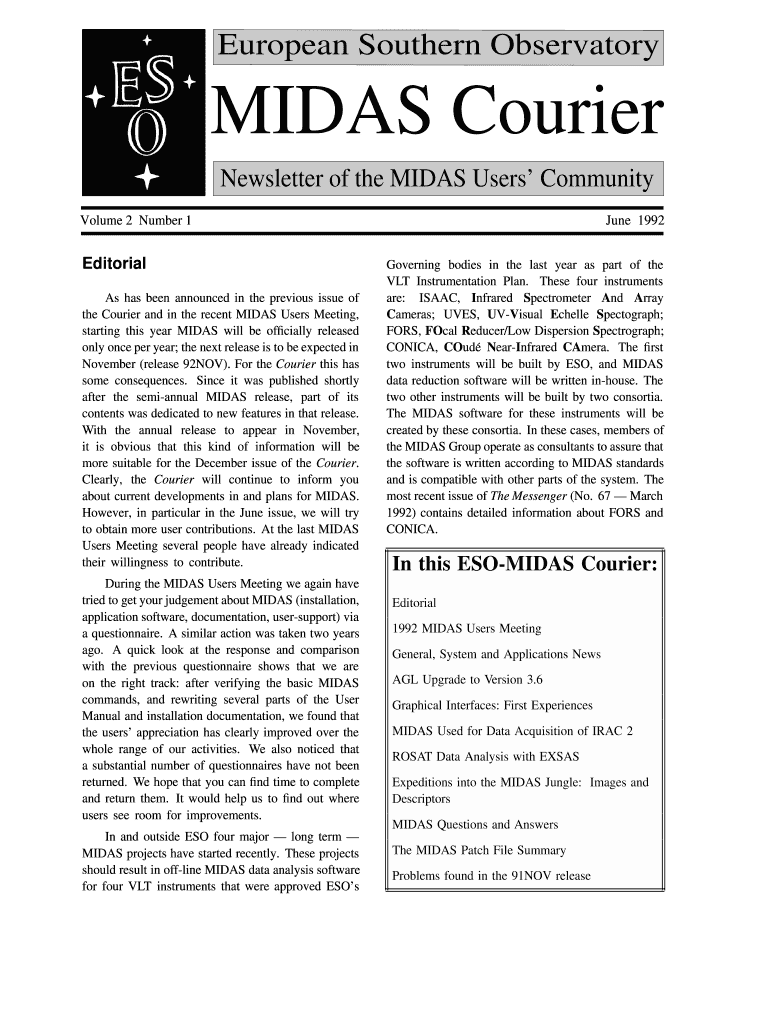 ES O

European Southern Observatory

MIDAS Courier

Newsletter of the MIDAS Users' Community

Volume 2 Number 1

June 1992

Editorial

As has been announced in the previous issue of the Courier and in the recent MIDAS Users Meeting, starting this year MIDAS will be officially released only once per year; the next release is to be expected in November (release 92NOV). For the Courier this has some consequences. Since it was published shortly after the semi-annual MIDAS release, part of its contents was dedicated to new features in that release. With the annual release to appear in November, it is obvious that this kind of information will be more suitable for the December issue of the Courier. Clearly, the Courier will continue to inform you about current developments in and plans for MIDAS. However, in particular in the June issue, we will try to obtain more user contributions. At the last MIDAS Users Meeting several people have already indicated their willingness to contribute.

During the MIDAS Users Meeting we again have tried to get your judgement about MIDAS (installation, application software, documentation, user-support) via a questionnaire. A similar action was taken two years ago. A quick look at the response and comparison with the previous questionnaire shows that we are on the right track: after verifying the basic MIDAS commands, and rewriting several parts of the User Manual and installation documentation, we found that the users' appreciation has clearly improved over the whole range of our activities. We also noticed that a substantial number of questionnaires have not been returned. We hope that you can find time to complete and return them. It would help us to find out where users see room for improvements.

In and outside ESO four major — long term — MIDAS projects have started recently. These projects should result in off-line MIDAS data analysis software for four VLT instruments that were approved ESO's Governing bodies in the last year as part of the VLT Instrumentation Plan. These four instruments are: ISAAC, Infrared Spectrometer And Array Cameras; UVES, UV-Visual Echelle Spectograph; FORS, FOcal Reducer/Low Dispersion Spectrograph; CONICA, COudé Near-Infrared CAmera. The first two instruments will be built by ESO, and MIDAS data reduction software will be written in-house. The two other instruments will be built by two consortia. The MIDAS software for these instruments will be created by these consortia. In these cases, members of the MIDAS Group operate as consultants to assure that the software is written according to MIDAS standards and is compatible with other parts of the system. The most recent issue of The Messenger (No. 67 — March 1992) contains detailed information about FORS and CONICA.

In this ESO-MIDAS Courier:

Editorial

1992 MIDAS Users Meeting

General, System and Applications News

AGL Upgrade to Version 3.6

Graphical Interfaces: First Experiences

MIDAS Used for Data Acquisition of IRAC 2

ROSAT Data Analysis with EXSAS

Expeditions into the MIDAS Jungle: Images and Descriptors

MIDAS Questions and Answers

The MIDAS Patch File Summary

Problems found in the 91NOV release